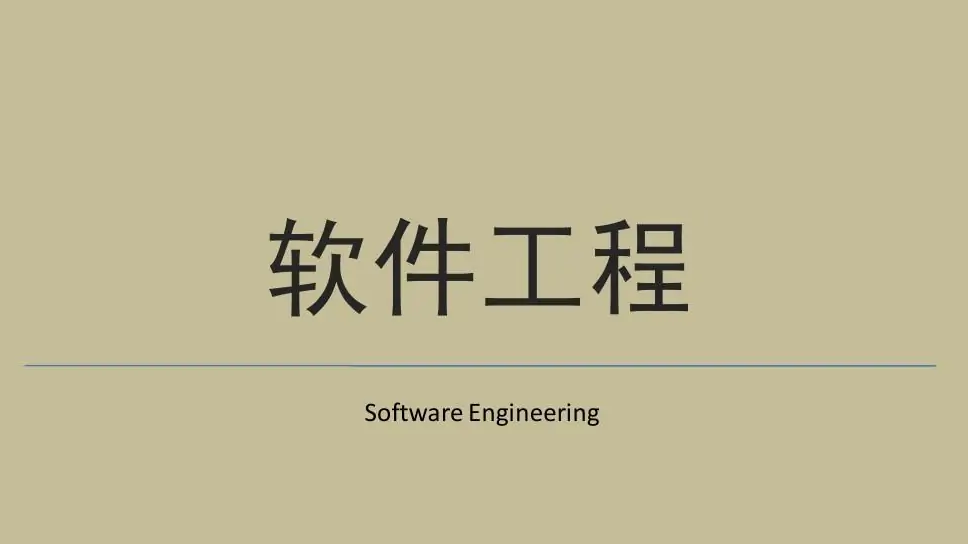 软件工程

Software Engineering